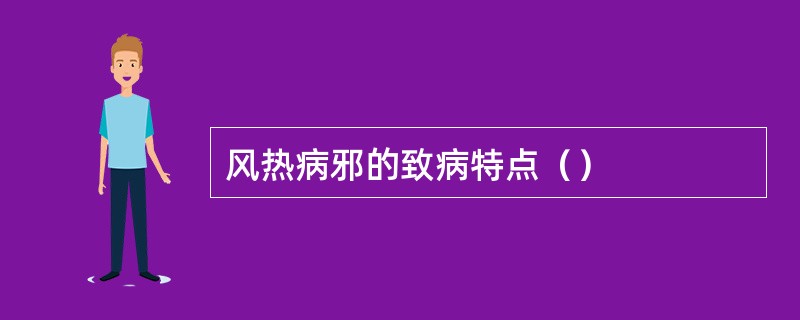 风热病邪的致病特点（）